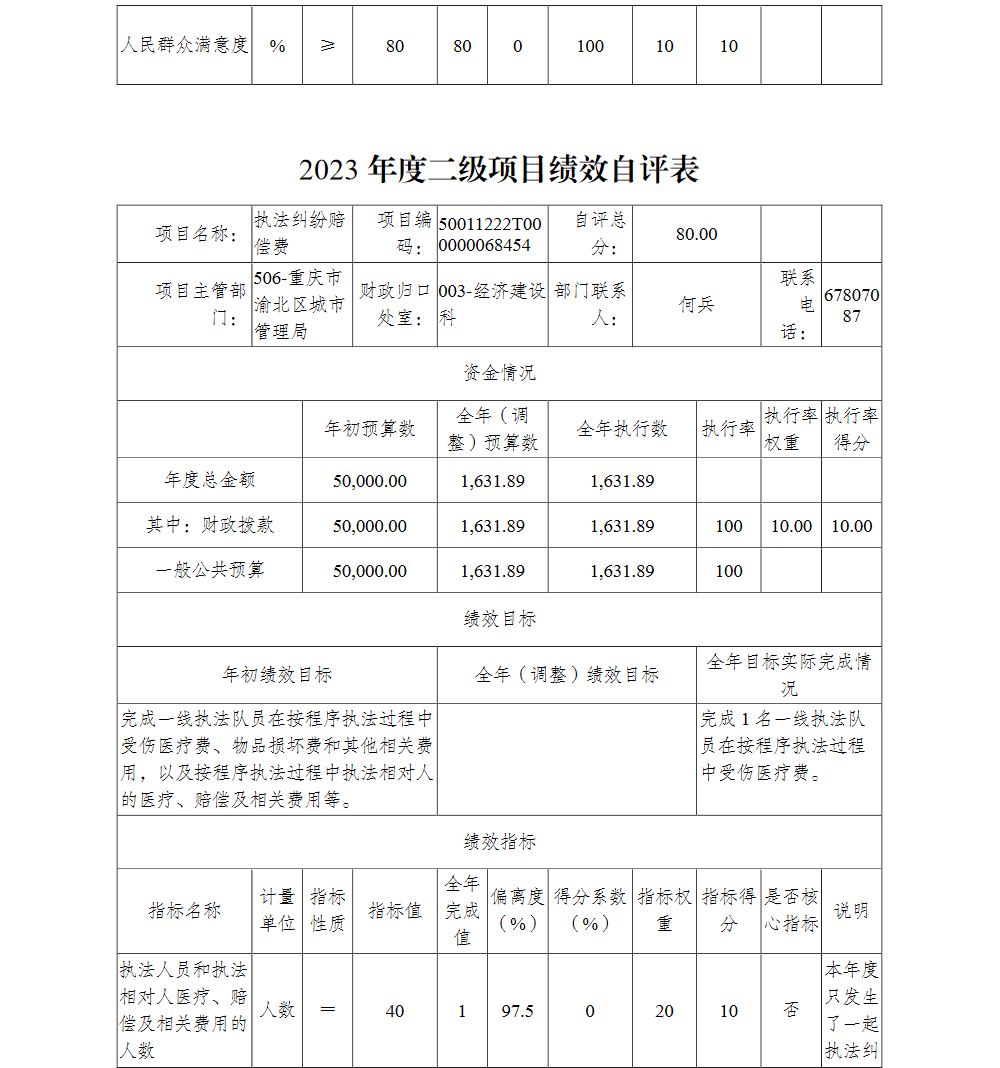 | 人民群众满意度 | % | ≥ | 80 | 80 | 0 | 100 | 10 | 10 | | |
|---|---|---|---|---|---|---|---|---|---|---|

2023 年度二级项目绩效自评表

| 项目名称： | 执法纠纷赔偿费 | 项目编码： | 50011222T000000068454 | 自评总分： | 80.00 | | |
|---|---|---|---|---|---|---|---|
| 项目主管部门： | 506-重庆市渝北区城市管理局 | 财政归口处室： | 003-经济建设科 | 部门联系人： | 何兵 | 联系电话： | 67807087 |

资金情况

| | 年初预算数 | 全年（调整）预算数 | 全年执行数 | 执行率 | 执行率权重 | 执行率得分 |
|---|---|---|---|---|---|---|
| 年度总金额 | 50,000.00 | 1,631.89 | 1,631.89 | | | |
| 其中：财政拨款 | 50,000.00 | 1,631.89 | 1,631.89 | 100 | 10.00 | 10.00 |
| 一般公共预算 | 50,000.00 | 1,631.89 | 1,631.89 | 100 | | |

绩效目标

| 年初绩效目标 | 全年（调整）绩效目标 | 全年目标实际完成情况 |
|---|---|---|
| 完成一线执法队员在按程序执法过程中受伤医疗费、物品损坏费和其他相关费用，以及按程序执法过程中执法相对人的医疗、赔偿及相关费用等。 | | 完成 1 名一线执法队员在按程序执法过程中受伤医疗费。 |

绩效指标

| 指标名称 | 计量单位 | 指标性质 | 指标值 | 全年完成值 | 偏离度（%） | 得分系数（%） | 指标权重 | 指标得分 | 是否核心指标 | 说明 |
|---|---|---|---|---|---|---|---|---|---|---|
| 执法人员和执法相对人医疗、赔偿及相关费用的人数 | 人数 | ＝ | 40 | 1 | 97.5 | 0 | 20 | 10 | 否 | 本年度只发生了一起执法纠 |